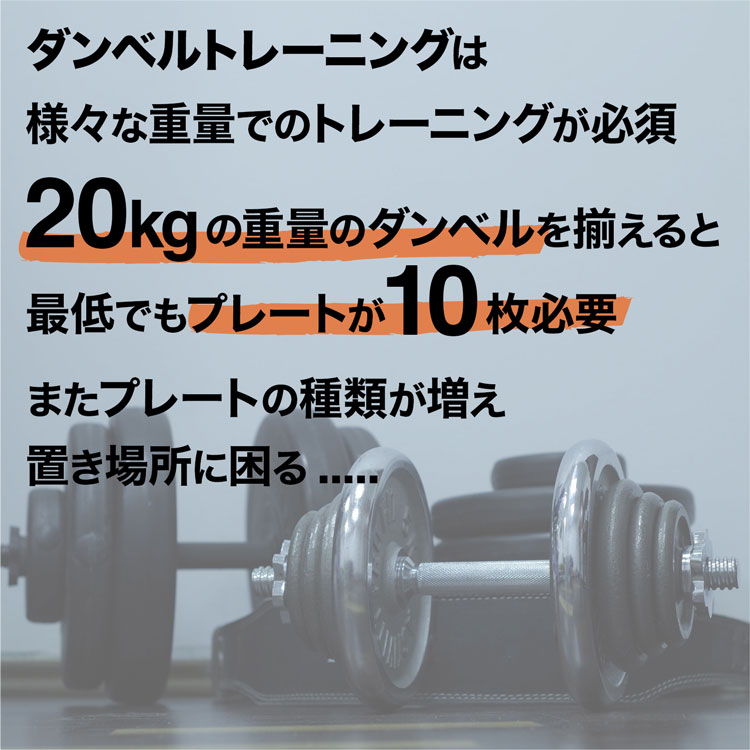 ダンベルトレーニングは
様々な重量でのトレーニングが必須

20kgの重量のダンベルを揃えると
最低でもプレートが10枚必要

またプレートの種類が増え
置き場所に困る .....